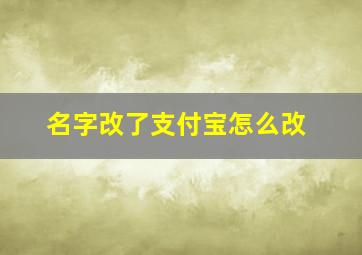 名字改了支付宝怎么改